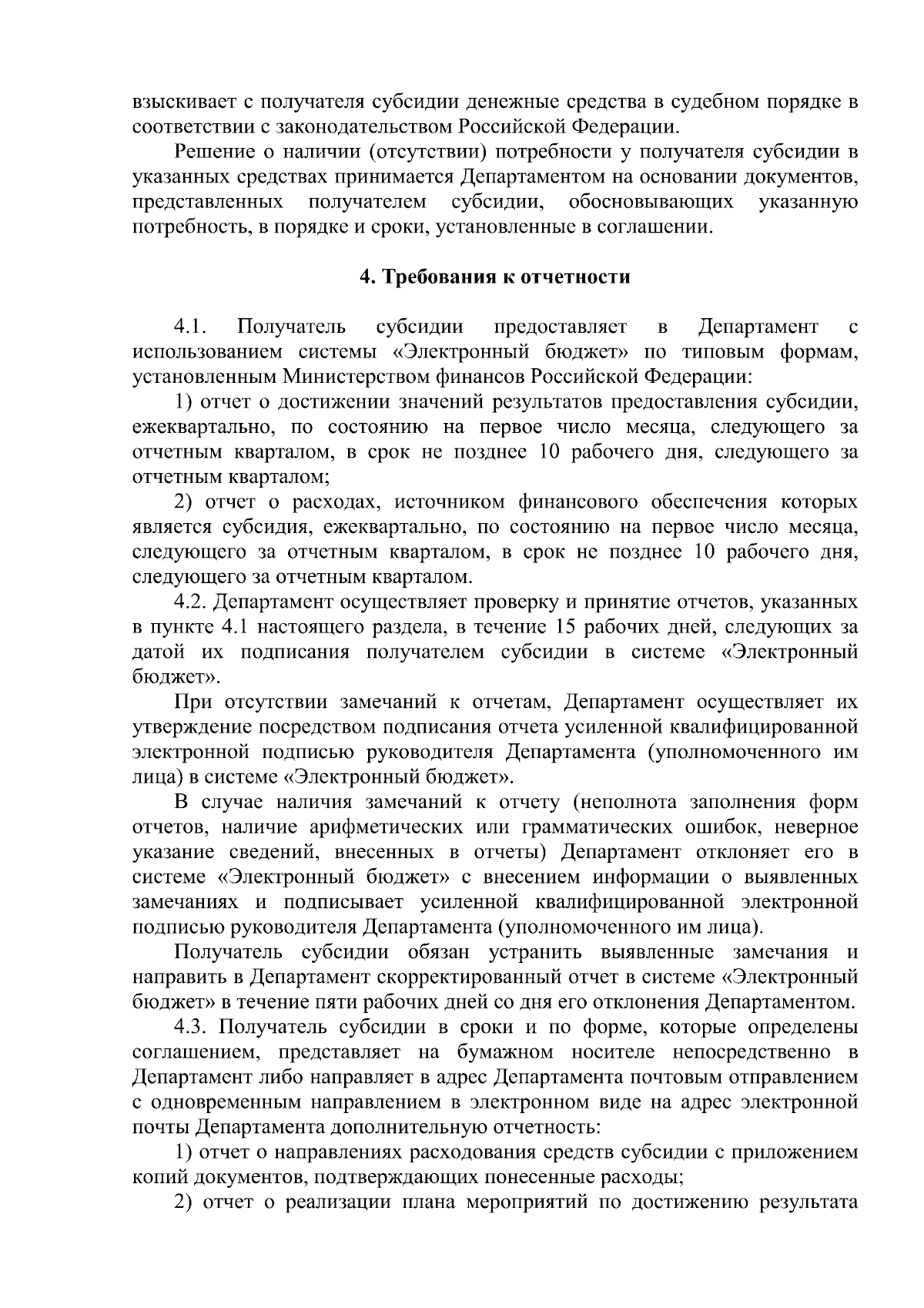 взыскивает с получателя субсидии денежные средства в судебном порядке в соответствии с законодательством Российской Федерации.

Решение о наличии (отсутствии) потребности у получателя субсидии в указанных средствах принимается Департаментом на основании документов, представленных получателем субсидии, обосновывающих указанную потребность, в порядке и сроки, установленные в соглашении.

4. Требования к отчетности

4.1. Получатель субсидии предоставляет в Департамент с использованием системы «Электронный бюджет» по типовым формам, установленным Министерством финансов Российской Федерации:

1) отчет о достижении значений результатов предоставления субсидии, ежеквартально, по состоянию на первое число месяца, следующего за отчетным кварталом, в срок не позднее 10 рабочего дня, следующего за отчетным кварталом;

2) отчет о расходах, источником финансового обеспечения которых является субсидия, ежеквартально, по состоянию на первое число месяца, следующего за отчетным кварталом, в срок не позднее 10 рабочего дня, следующего за отчетным кварталом.

4.2. Департамент осуществляет проверку и принятие отчетов, указанных в пункте 4.1 настоящего раздела, в течение 15 рабочих дней, следующих за датой их подписания получателем субсидии в системе «Электронный бюджет».

При отсутствии замечаний к отчетам, Департамент осуществляет их утверждение посредством подписания отчета усиленной квалифицированной электронной подписью руководителя Департамента (уполномоченного им лица) в системе «Электронный бюджет».

В случае наличия замечаний к отчету (неполнота заполнения форм отчетов, наличие арифметических или грамматических ошибок, неверное указание сведений, внесенных в отчеты) Департамент отклоняет его в системе «Электронный бюджет» с внесением информации о выявленных замечаниях и подписывает усиленной квалифицированной электронной подписью руководителя Департамента (уполномоченного им лица).

Получатель субсидии обязан устранить выявленные замечания и направить в Департамент скорректированный отчет в системе «Электронный бюджет» в течение пяти рабочих дней со дня его отклонения Департаментом.

4.3. Получатель субсидии в сроки и по форме, которые определены соглашением, представляет на бумажном носителе непосредственно в Департамент либо направляет в адрес Департамента почтовым отправлением с одновременным направлением в электронном виде на адрес электронной почты Департамента дополнительную отчетность:

1) отчет о направлениях расходования средств субсидии с приложением копий документов, подтверждающих понесенные расходы;

2) отчет о реализации плана мероприятий по достижению результата